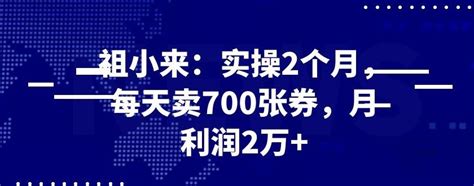 祖小来：实操2个月，每天卖700张券，月利润2万+